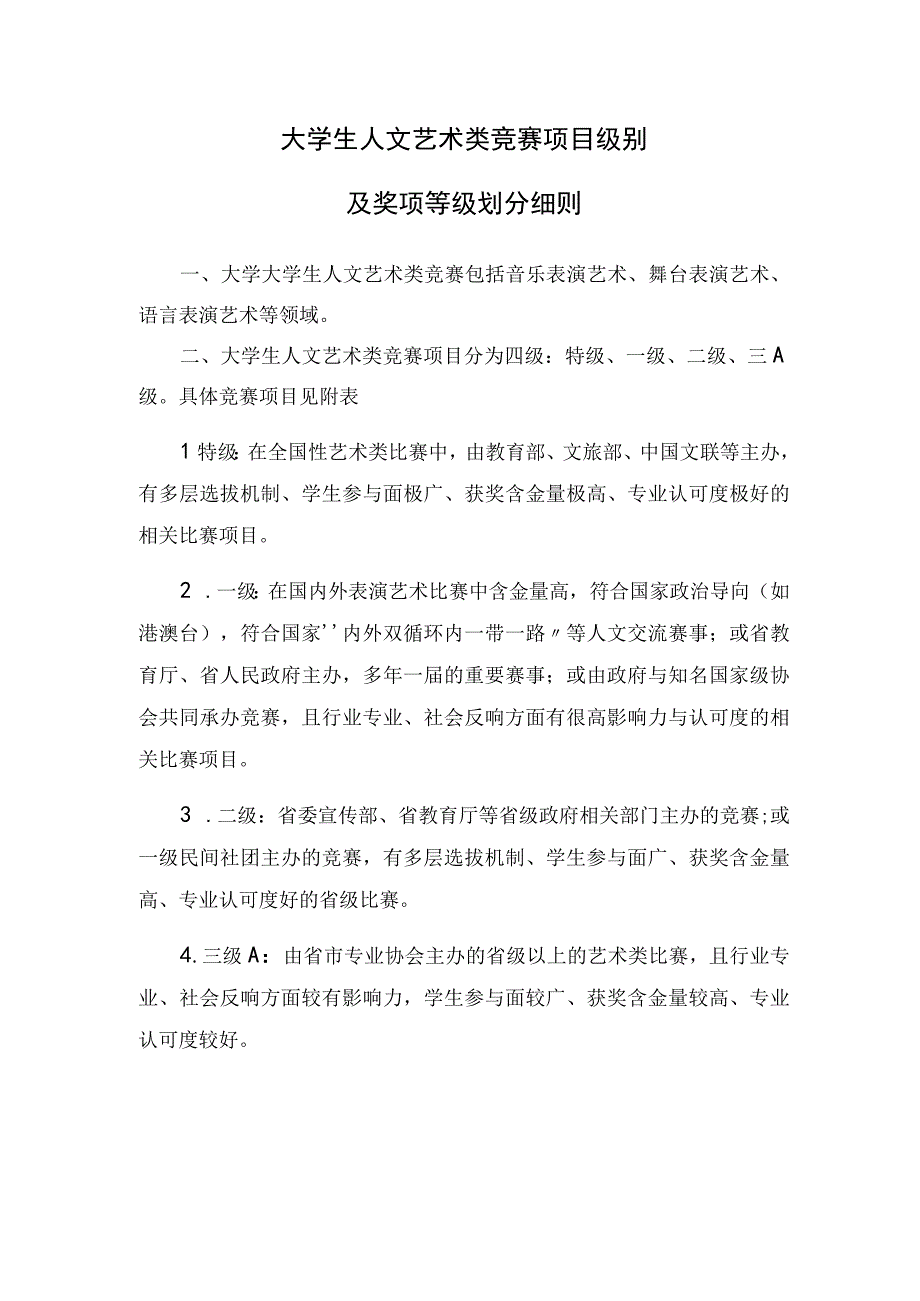 大学生人文艺术类竞赛项目级别

及奖项等级划分细则

一、大学大学生人文艺术类竞赛包括音乐表演艺术、舞台表演艺术、语言表演艺术等领域。

二、大学生人文艺术类竞赛项目分为四级：特级、一级、二级、三A级。具体竞赛项目见附表

1特级:在全国性艺术类比赛中，由教育部、文旅部、中国文联等主办，有多层选拔机制、学生参与面极广、获奖含金量极高、专业认可度极好的相关比赛项目。

2．一级:在国内外表演艺术比赛中含金量高，符合国家政治导向（如港澳台），符合国家''内外双循环内一带一路〃等人文交流赛事；或省教育厅、省人民政府主办，多年一届的重要赛事；或由政府与知名国家级协会共同承办竞赛，且行业专业、社会反响方面有很高影响力与认可度的相关比赛项目。

3．二级：省委宣传部、省教育厅等省级政府相关部门主办的竞赛;或一级民间社团主办的竞赛，有多层选拔机制、学生参与面广、获奖含金量高、专业认可度好的省级比赛。

4.三级A：由省市专业协会主办的省级以上的艺术类比赛，且行业专业、社会反响方面较有影响力，学生参与面较广、获奖含金量较高、专业认可度较好。